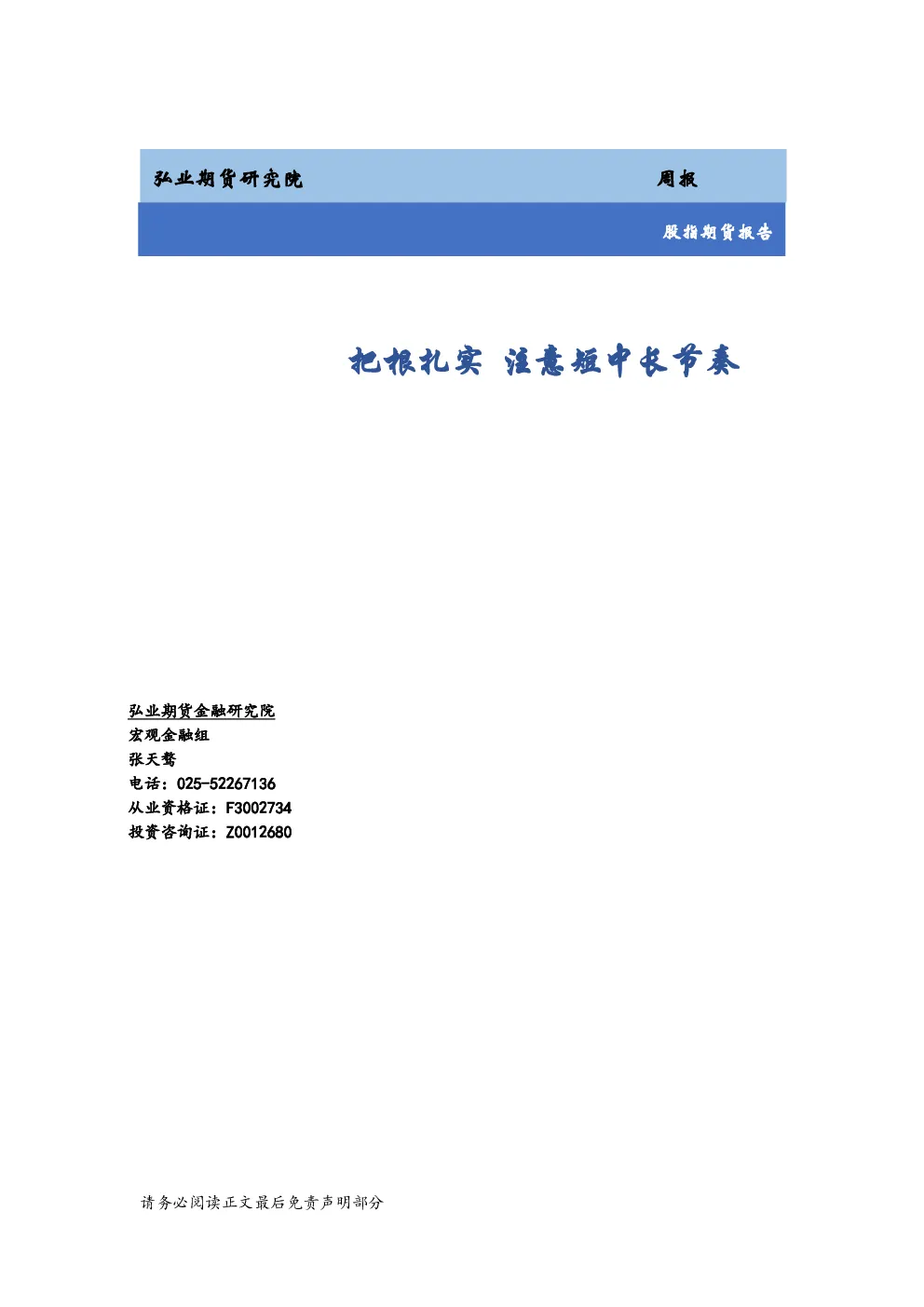 弘业期货研究院

周报

股指期货报告

把根扎实 注意短中长节奏

弘业期货金融研究院
宏观金融组
张天骜
电话：025-52267136
从业资格证：F3002734
投资咨询证：Z0012680

请务必阅读正文最后免责声明部分